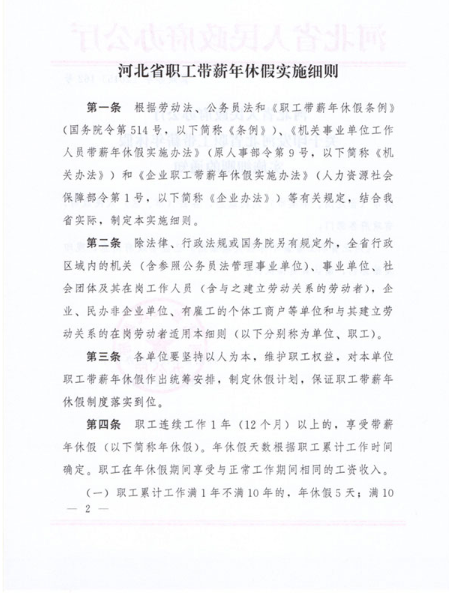 河北省职工带薪年休假实施细则

第一条　根据劳动法、公务员法和《职工带薪年休假条例》（国务院令第514号，以下简称《条例》）、《机关事业单位工作人员带薪年休假实施办法》（原人事部令第9号，以下简称《机关办法》）和《企业职工带薪年休假实施办法》（人力资源社会保障部令第1号，以下简称《企业办法》）等有关规定，结合我省实际，制定本实施细则。

第二条　除法律、行政法规或国务院另有规定外，全省行政区域内的机关（含参照公务员法管理事业单位）、事业单位、社会团体及其在岗工作人员（含与之建立劳动关系的劳动者），企业、民办非企业单位、有雇工的个体工商户等单位和与其建立劳动关系的在岗劳动者适用本细则（以下分别称为单位、职工）。

第三条　各单位要坚持以人为本，维护职工权益，对本单位职工带薪年休假作出统筹安排，制定休假计划，保证职工带薪年休假制度落实到位。

第四条　职工连续工作1年（12个月）以上的，享受带薪年休假（以下简称年休假）。年休假天数根据职工累计工作时间确定。职工在年休假期间享受与正常工作期间相同的工资收入。

（一）职工累计工作满1年不满10年的，年休假5天；满10

— 2 —